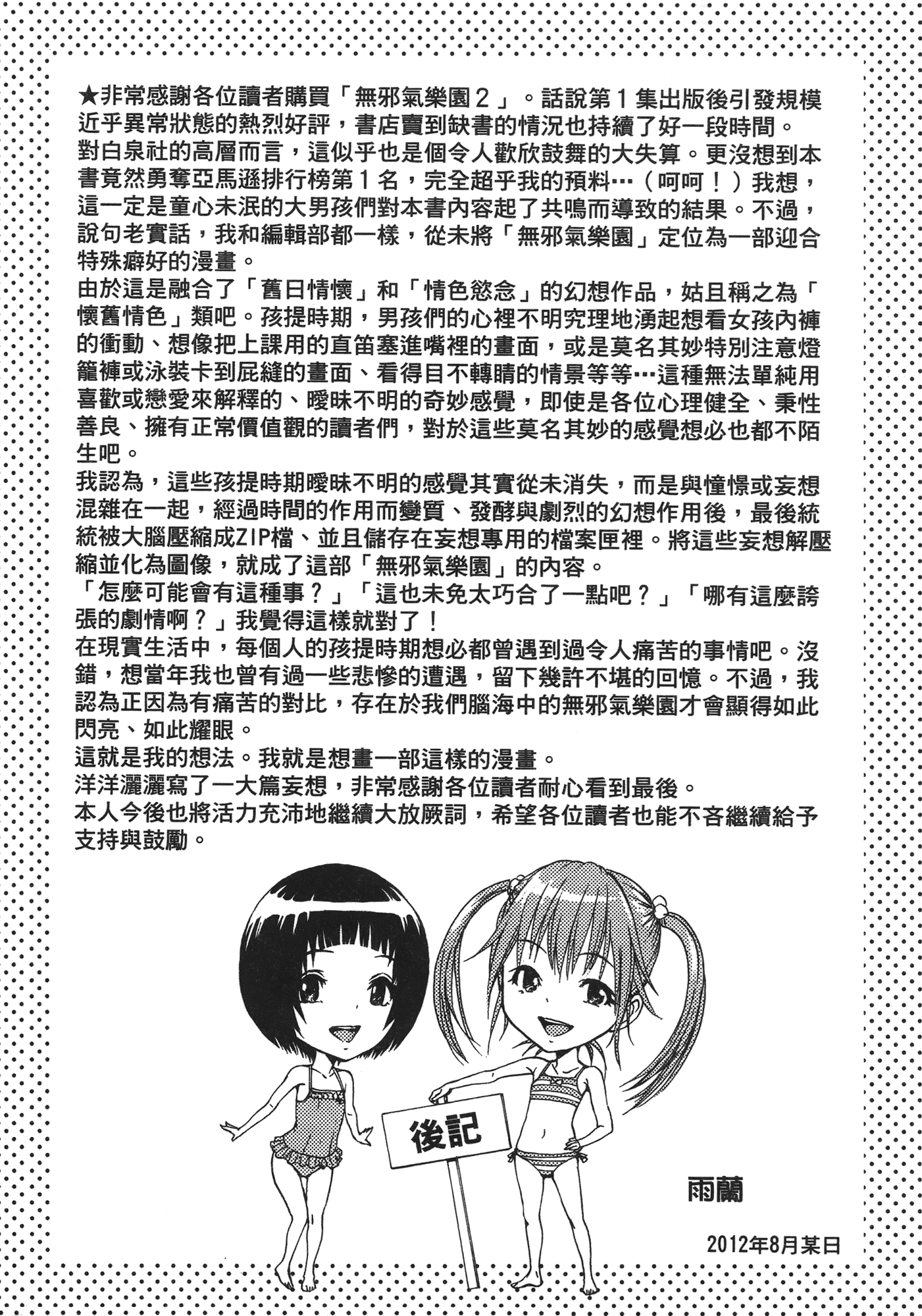 ★非常感謝各位讀者購買「無邪氣樂園２」。話說第１集出版後引發規模近乎異常狀態的熱烈好評，書店賣到缺書的情況也持續了好一段時間。
對白泉社的高層而言，這似乎也是個令人歡欣鼓舞的大失算。更沒想到本書竟然勇奪亞馬遜排行榜第１名，完全超乎我的預料…（呵呵！）我想，這一定是童心未泯的大男孩們對本書內容起了共鳴而導致的結果。不過，說句老實話，我和編輯部都一樣，從未將「無邪氣樂園」定位為一部迎合特殊癖好的漫畫。
由於這是融合了「舊日情懷」和「情色慾念」的幻想作品，姑且稱之為「懷舊情色」類吧。孩提時期，男孩們的心裡不明究理地湧起想看女孩內褲的衝動、想像把上課用的直笛塞進嘴裡的畫面，或是莫名其妙特別注意燈籠褲或泳裝卡到屁縫的畫面、看得目不轉睛的情景等等…這種無法單純用喜歡或戀愛來解釋的、曖昧不明的奇妙感覺，即使是各位心理健全、秉性善良、擁有正常價值觀的讀者們，對於這些莫名其妙的感覺想必也都不陌生吧。
我認為，這些孩提時期曖昧不明的感覺其實從未消失，而是與憧憬或妄想混雜在一起，經過時間的作用而變質、發酵與劇烈的幻想作用後，最後統統被大腦壓縮成ZIP檔、並且儲存在妄想專用的檔案匣裡。將這些妄想解壓縮並化為圖像，就成了這部「無邪氣樂園」的內容。
「怎麼可能會有這種事？」「這也未免太巧合了一點吧？」「哪有這麼誇張的劇情啊？」我覺得這樣就對了！
在現實生活中，每個人的孩提時期想必都曾遇到過令人痛苦的事情吧。沒錯，想當年我也曾有過一些悲慘的遭遇，留下幾許不堪的回憶。不過，我認為正因為有痛苦的對比，存在於我們腦海中的無邪氣樂園才會顯得如此閃亮、如此耀眼。
這就是我的想法。我就是想畫一部這樣的漫畫。
洋洋灑灑寫了一大篇妄想，非常感謝各位讀者耐心看到最後。
本人今後也將活力充沛地繼續大放厥詞，希望各位讀者也能不吝繼續給予支持與鼓勵。

後記

雨蘭

2012年8月某日